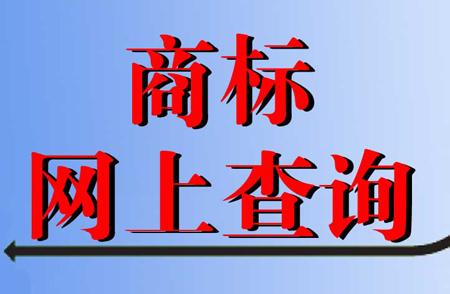 商标
网上查询